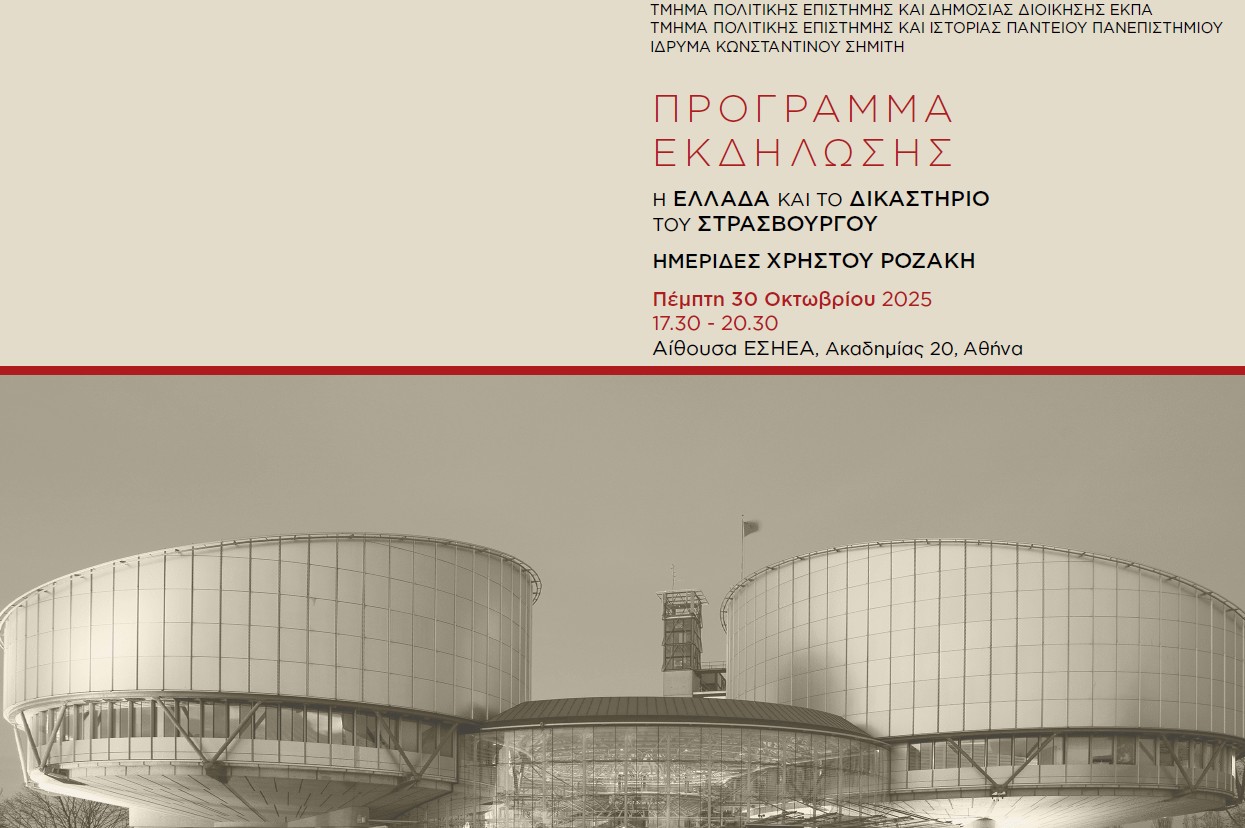 ΤΜΗΜΑ ΠΟΛΙΤΙΚΗΣ ΕΠΙΣΤΗΜΗΣ ΚΑΙ ΔΗΜΟΣΙΑΣ ΔΙΟΙΚΗΣΗΣ ΕΚΠΑ
ΤΜΗΜΑ ΠΟΛΙΤΙΚΗΣ ΕΠΙΣΤΗΜΗΣ ΚΑΙ ΙΣΤΟΡΙΑΣ ΠΑΝΤΕΙΟΥ ΠΑΝΕΠΙΣΤΗΜΙΟΥ
ΙΔΡΥΜΑ ΚΩΝΣΤΑΝΤΙΝΟΥ ΣΗΜΙΤΗ

ΠΡΟΓΡΑΜΜΑ ΕΚΔΗΛΩΣΗΣ

Η ΕΛΛΑΔΑ ΚΑΙ ΤΟ ΔΙΚΑΣΤΗΡΙΟ ΤΟΥ ΣΤΡΑΣΒΟΥΡΓΟΥ

ΗΜΕΡΙΔΕΣ ΧΡΗΣΤΟΥ ΡΟΖΑΚΗ

Πέμπτη 30 Οκτωβρίου 2025
17.30 - 20.30
Αίθουσα ΕΣΗΕΑ, Ακαδημίας 20, Αθήνα